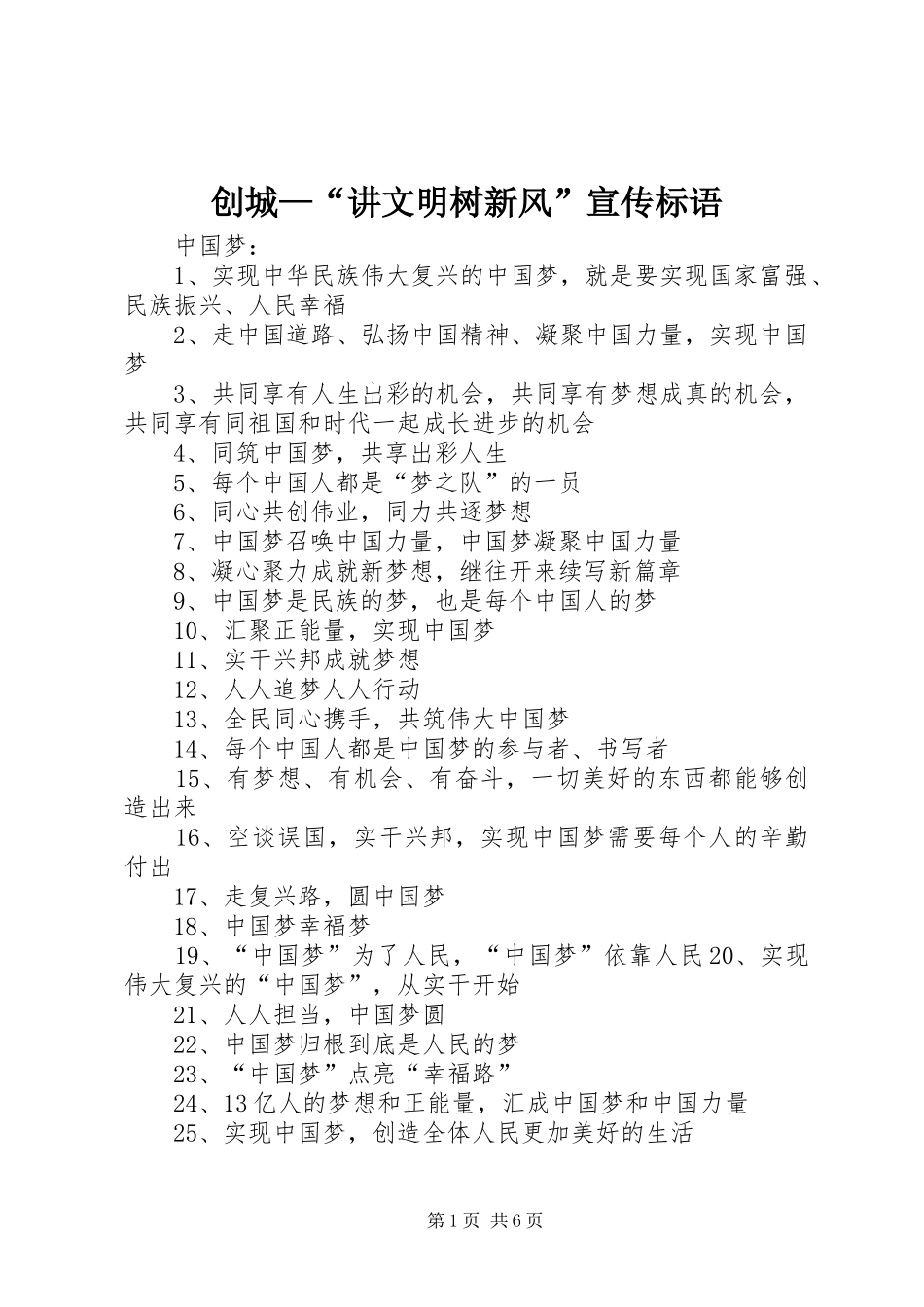 创城—“讲文明树新风”宣传标语

中国梦：

1、实现中华民族伟大复兴的中国梦，就是要实现国家富强、民族振兴、人民幸福

2、走中国道路、弘扬中国精神、凝聚中国力量，实现中国梦

3、共同享有人生出彩的机会，共同享有梦想成真的机会，共同享有同祖国和时代一起成长进步的机会

4、同筑中国梦，共享出彩人生

5、每个中国人都是“梦之队”的一员

6、同心共创伟业，同力共逐梦想

7、中国梦召唤中国力量，中国梦凝聚中国力量

8、凝心聚力成就新梦想，继往开来续写新篇章

9、中国梦是民族的梦，也是每个中国人的梦

10、汇聚正能量，实现中国梦

11、实干兴邦成就梦想

12、人人追梦人人行动

13、全民同心携手，共筑伟大中国梦

14、每个中国人都是中国梦的参与者、书写者

15、有梦想、有机会、有奋斗，一切美好的东西都能够创造出来

16、空谈误国，实干兴邦，实现中国梦需要每个人的辛勤付出

17、走复兴路，圆中国梦

18、中国梦幸福梦

19、“中国梦”为了人民，“中国梦”依靠人民20、实现伟大复兴的“中国梦”，从实干开始

21、人人担当，中国梦圆

22、中国梦归根到底是人民的梦

23、“中国梦”点亮“幸福路”

24、13亿人的梦想和正能量，汇成中国梦和中国力量

25、实现中国梦，创造全体人民更加美好的生活

第1页 共6页